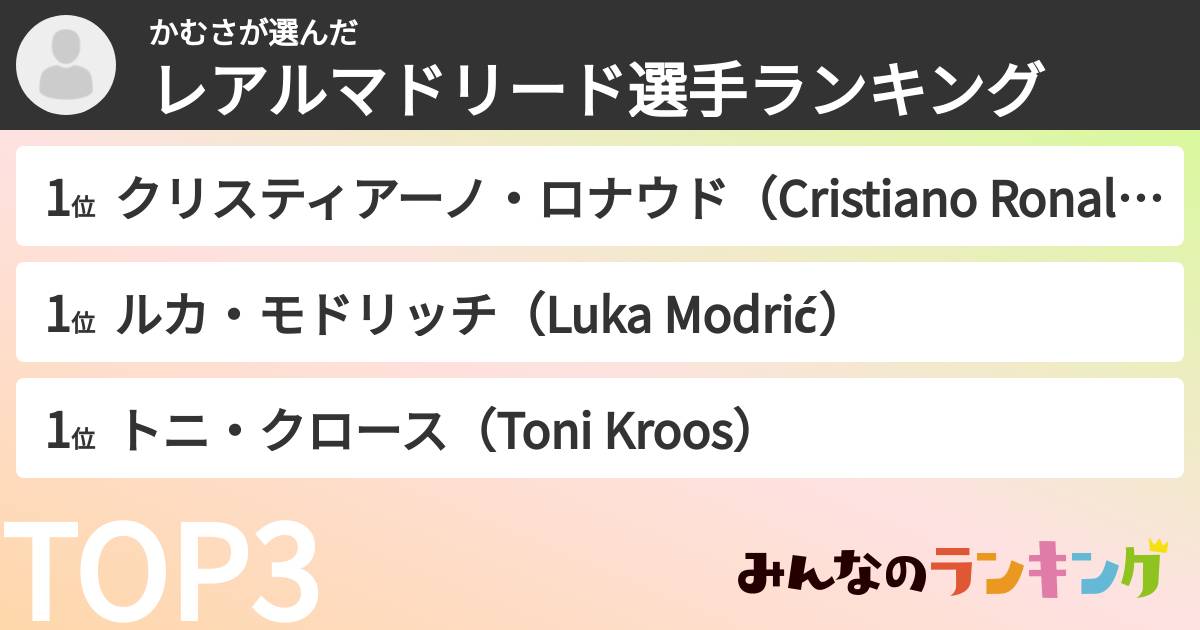 かむさが選んだ
レアルマドリード選手ランキング

1位 クリスティアーノ・ロナウド（Cristiano Ronal…

1位 ルカ・モドリッチ（Luka Modrić）

1位 トニ・クロース（Toni Kroos）

TOP3

みんなのランキング